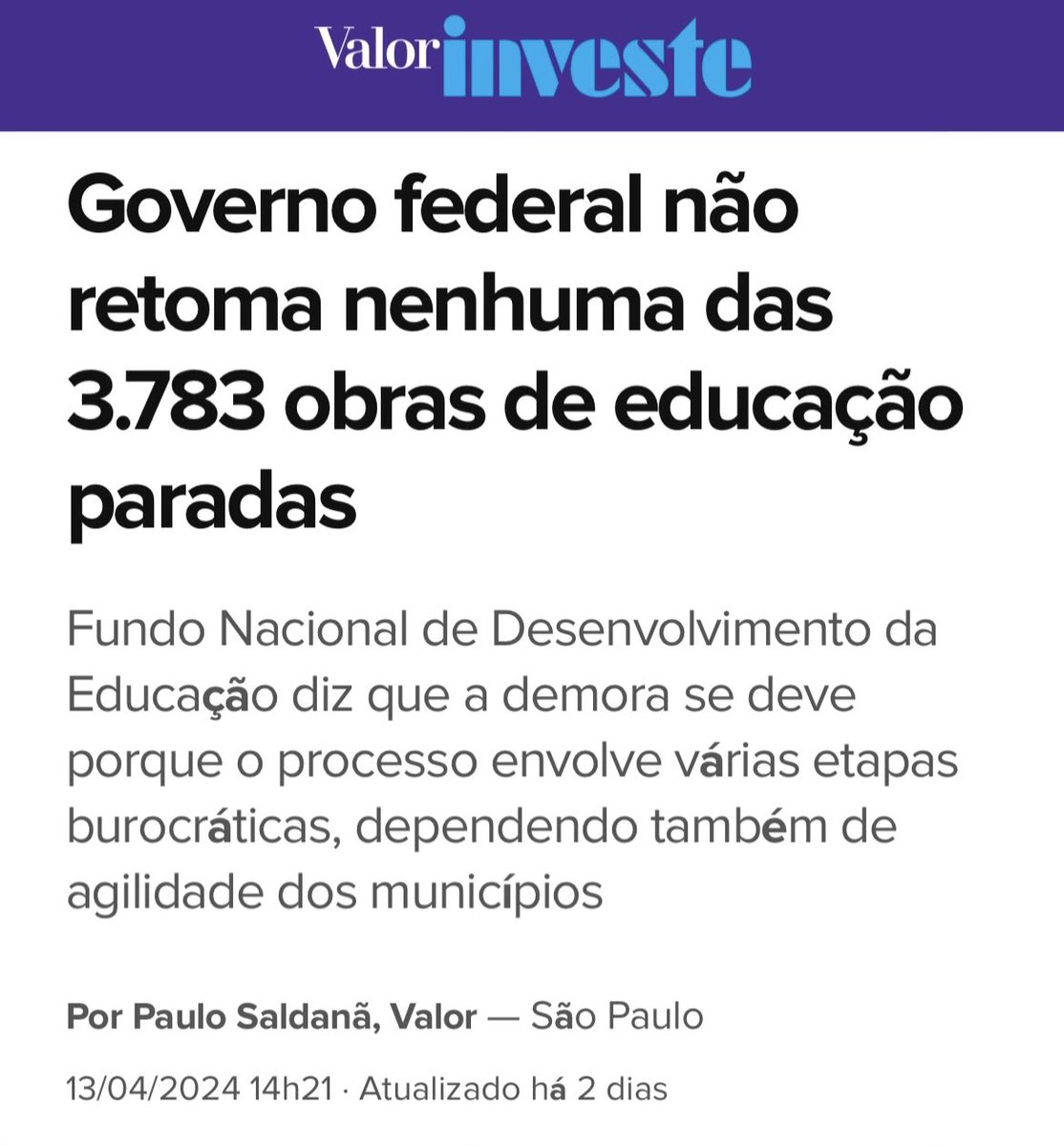 Valor investe

Governo federal não retoma nenhuma das 3.783 obras de educação paradas

Fundo Nacional de Desenvolvimento da Educação diz que a demora se deve porque o processo envolve várias etapas burocráticas, dependendo também de agilidade dos municípios

Por Paulo Saldanã, Valor — São Paulo

13/04/2024 14h21 · Atualizado há 2 dias